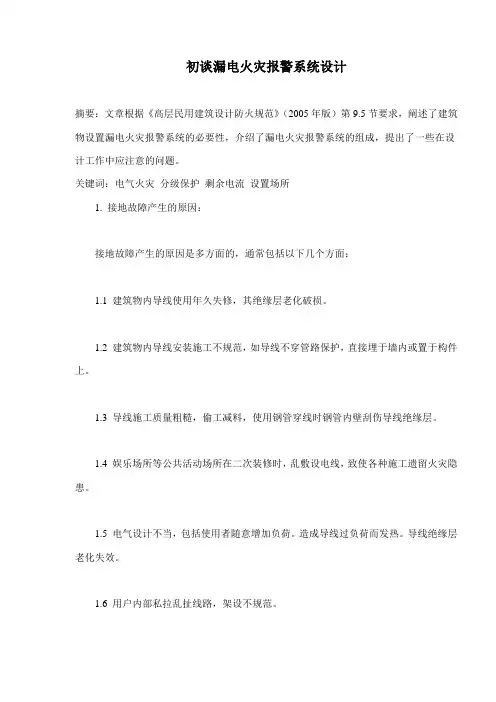 初谈漏电火灾报警系统设计

摘要：文章根据《高层民用建筑设计防火规范》（2005 年版）第 9.5 节要求，阐述了建筑物设置漏电火灾报警系统的必要性，介绍了漏电火灾报警系统的组成，提出了一些在设计工作中应注意的问题。

关键词：电气火灾 分级保护 剩余电流 设置场所

1. 接地故障产生的原因：

接地故障产生的原因是多方面的，通常包括以下几个方面：

1.1 建筑物内导线使用年久失修，其绝缘层老化破损。

1.2 建筑物内导线安装施工不规范，如导线不穿管路保护，直接埋于墙内或置于构件上。

1.3 导线施工质量粗糙，偷工减料，使用钢管穿线时钢管内壁刮伤导线绝缘层。

1.4 娱乐场所等公共活动场所在二次装修时，乱敷设电线，致使各种施工遗留火灾隐患。

1.5 电气设计不当，包括使用者随意增加负荷。造成导线过负荷而发热。导线绝缘层老化失效。

1.6 用户内部私拉乱扯线路，架设不规范。